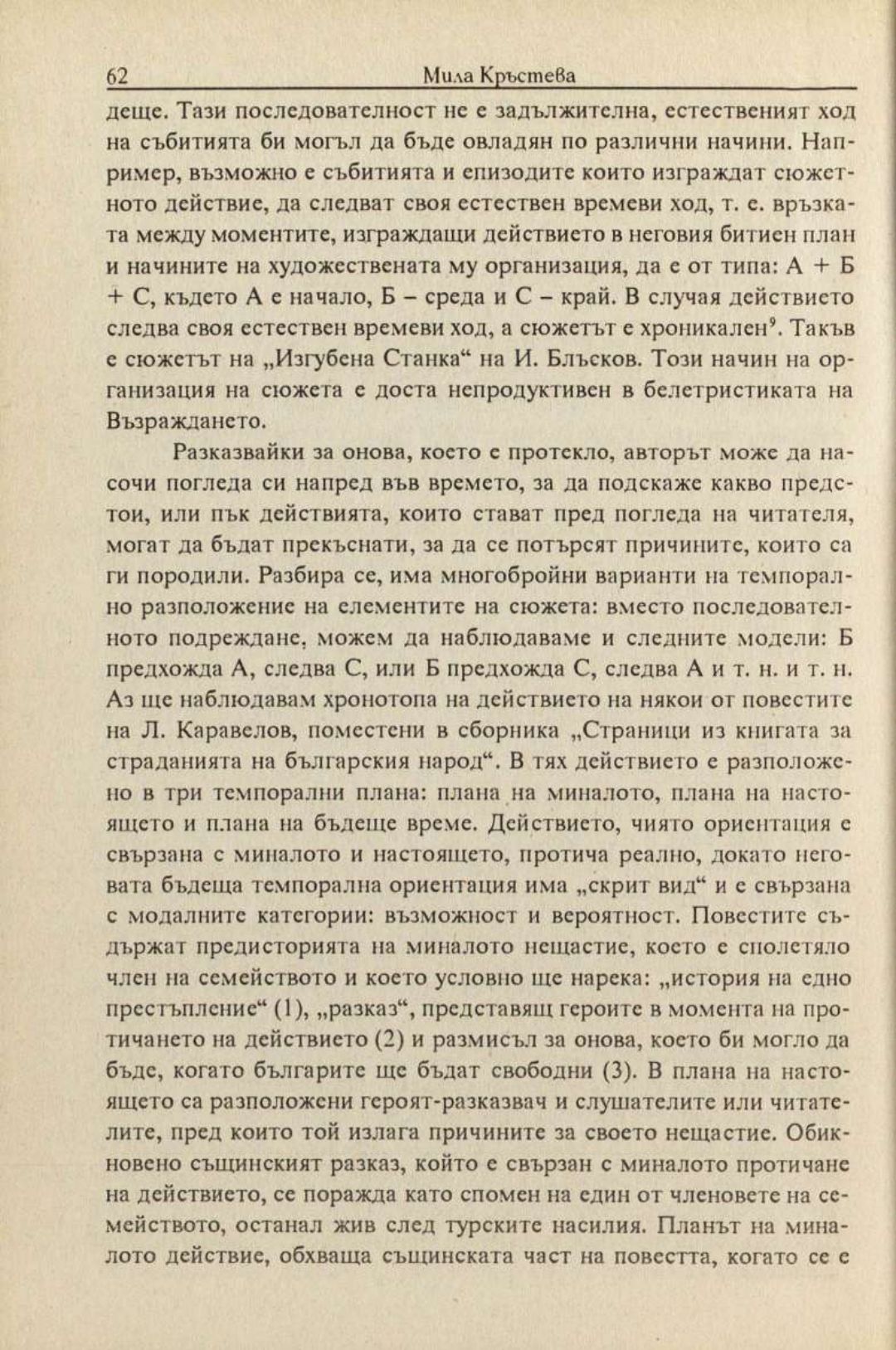 62 Мила Кръстева

деще. Тази последователност не е задължителна, естественият ход на събитията би могъл да бъде овладян по различни начини. Например, възможно е събитията и епизодите които изграждат сюжетното действие, да следват своя естествен времеви ход, т. е. връзката между моментите, изграждащи действието в неговия битиен план и начините на художествената му организация, да е от типа: А + Б + С, където А е начало, Б – среда и С – край. В случая действието следва своя естествен времеви ход, а сюжетът е хроникален$^9$. Такъв е сюжетът на „Изгубена Станка“ на И. Блъсков. Този начин на организация на сюжета е доста непродуктивен в белетристиката на Възраждането.

Разказвайки за онова, което е протекло, авторът може да насочи погледа си напред във времето, за да подскаже какво предстои, или пък действията, които стават пред погледа на читателя, могат да бъдат прекъснати, за да се потърсят причините, които са ги породили. Разбира се, има многобройни варианти на темпорално разположение на елементите на сюжета: вместо последователното подреждане, можем да наблюдаваме и следните модели: Б предхожда А, следва С, или Б предхожда С, следва А и т. н. и т. н. Аз ще наблюдавам хронотопа на действието на някои от повестите на Л. Каравелов, поместени в сборника „Страници из книгата за страданията на българския народ“. В тях действието е разположено в три темпорални плана: плана на миналото, плана на настоящето и плана на бъдеще време. Действието, чиято ориентация е свързана с миналото и настоящето, протича реално, докато неговата бъдеща темпорална ориентация има „скрит вид“ и е свързана с модалните категории: възможност и вероятност. Повестите съдържат предисторията на миналото нещастие, което е сполетяло член на семейството и което условно ще нарека: „история на едно престъпление“ (1), „разказ“, представящ героите в момента на протичането на действието (2) и размисъл за онова, което би могло да бъде, когато българите ще бъдат свободни (3). В плана на настоящето са разположени героят-разказвач и слушателите или читателите, пред които той излага причините за своето нещастие. Обикновено същинският разказ, който е свързан с миналото протичане на действието, се поражда като спомен на един от членовете на семейството, останал жив след турските насилия. Планът на миналото действие, обхваща същинската част на повестта, когато се е